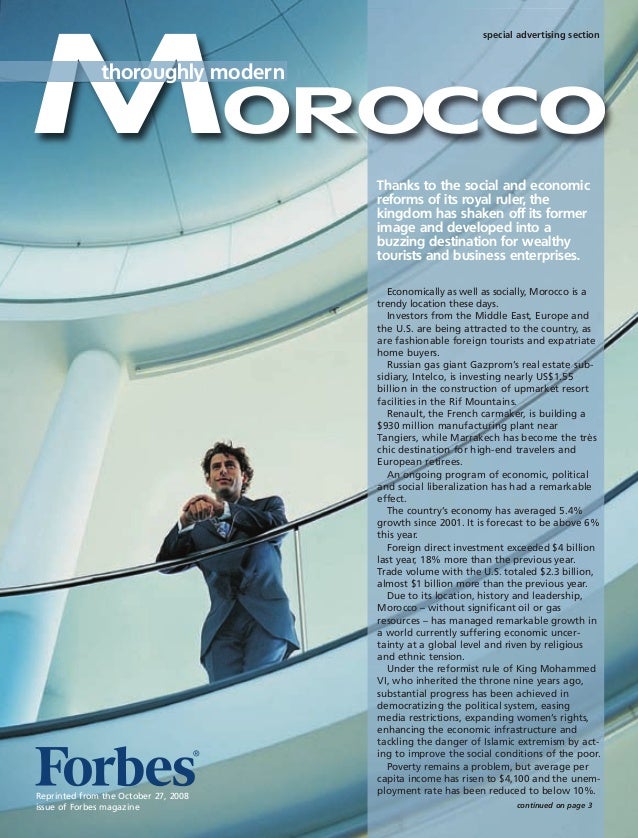 special advertising section

thoroughly modern

MOROCCO

Thanks to the social and economic reforms of its royal ruler, the kingdom has shaken off its former image and developed into a buzzing destination for wealthy tourists and business enterprises.

Economically as well as socially, Morocco is a trendy location these days.

Investors from the Middle East, Europe and the U.S. are being attracted to the country, as are fashionable foreign tourists and expatriate home buyers.

Russian gas giant Gazprom's real estate subsidiary, Intelco, is investing nearly US$1.55 billion in the construction of upmarket resort facilities in the Rif Mountains.

Renault, the French carmaker, is building a $930 million manufacturing plant near Tangiers, while Marrakech has become the très chic destination for high-end travelers and European retirees.

An ongoing program of economic, political and social liberalization has had a remarkable effect.

The country's economy has averaged 5.4% growth since 2001. It is forecast to be above 6% this year.

Foreign direct investment exceeded $4 billion last year, 18% more than the previous year. Trade volume with the U.S. totaled $2.3 billion, almost $1 billion more than the previous year.

Due to its location, history and leadership, Morocco – without significant oil or gas resources – has managed remarkable growth in a world currently suffering economic uncertainty at a global level and riven by religious and ethnic tension.

Under the reformist rule of King Mohammed VI, who inherited the throne nine years ago, substantial progress has been achieved in democratizing the political system, easing media restrictions, expanding women's rights, enhancing the economic infrastructure and tackling the danger of Islamic extremism by acting to improve the social conditions of the poor.

Poverty remains a problem, but average per capita income has risen to $4,100 and the unemployment rate has been reduced to below 10%.

continued on page 3

Forbes®

Reprinted from the October 27, 2008 issue of Forbes magazine